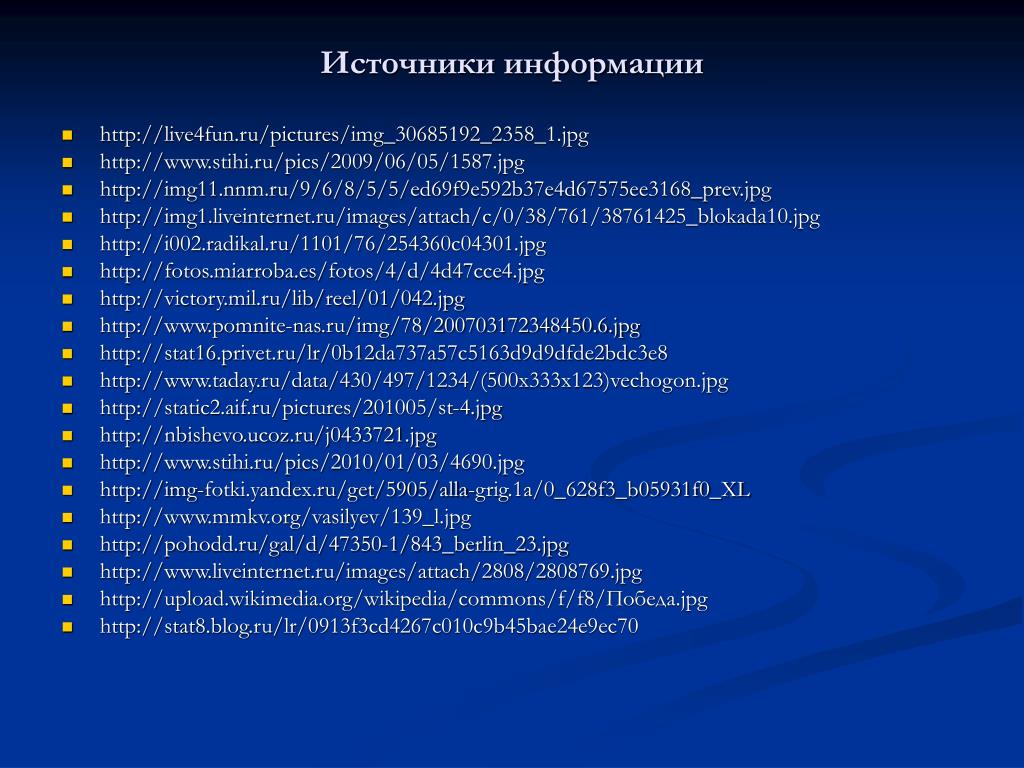 Источники информации

- http://live4fun.ru/pictures/img_30685192_2358_1.jpg
- http://www.stihi.ru/pics/2009/06/05/1587.jpg
- http://img11.nnm.ru/9/6/8/5/5/ed69f9e592b37e4d67575ee3168_prev.jpg
- http://img1.liveinternet.ru/images/attach/c/0/38/761/38761425_blokada10.jpg
- http://i002.radikal.ru/1101/76/254360c04301.jpg
- http://fotos.miarroba.es/fotos/4/d/4d47cce4.jpg
- http://victory.mil.ru/lib/reel/01/042.jpg
- http://www.pomnite-nas.ru/img/78/200703172348450.6.jpg
- http://stat16.privet.ru/lr/0b12da737a57c5163d9d9dfde2bdc3e8
- http://www.taday.ru/data/430/497/1234/(500x333x123)vechogon.jpg
- http://static2.aif.ru/pictures/201005/st-4.jpg
- http://nbishevo.ucoz.ru/j0433721.jpg
- http://www.stihi.ru/pics/2010/01/03/4690.jpg
- http://img-fotki.yandex.ru/get/5905/alla-grig.1a/0_628f3_b05931f0_XL
- http://www.mmkv.org/vasilyev/139_l.jpg
- http://pohodd.ru/gal/d/47350-1/843_berlin_23.jpg
- http://www.liveinternet.ru/images/attach/2808/2808769.jpg
- http://upload.wikimedia.org/wikipedia/commons/f/f8/Победа.jpg
- http://stat8.blog.ru/lr/0913f3cd4267c010c9b45bae24e9ec70